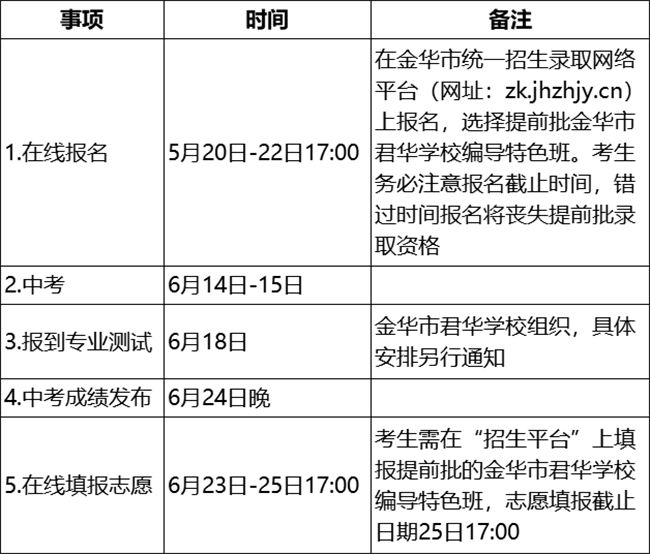 | 事项 | 时间 | 备注 |
|---|---|---|
| 1.在线报名 | 5月20日-22日17:00 | 在金华市统一招生录取网络平台（网址：zk.jhzhjy.cn）上报名，选择提前批金华市君华学校编导特色班。考生务必注意报名截止时间，错过时间报名将丧失提前批录取资格 |
| 2.中考 | 6月14日-15日 | |
| 3.报到专业测试 | 6月18日 | 金华市君华学校组织，具体安排另行通知 |
| 4.中考成绩发布 | 6月24日晚 | |
| 5.在线填报志愿 | 6月23日-25日17:00 | 考生需在“招生平台”上填报提前批的金华市君华学校编导特色班，志愿填报截止日期25日17:00 |